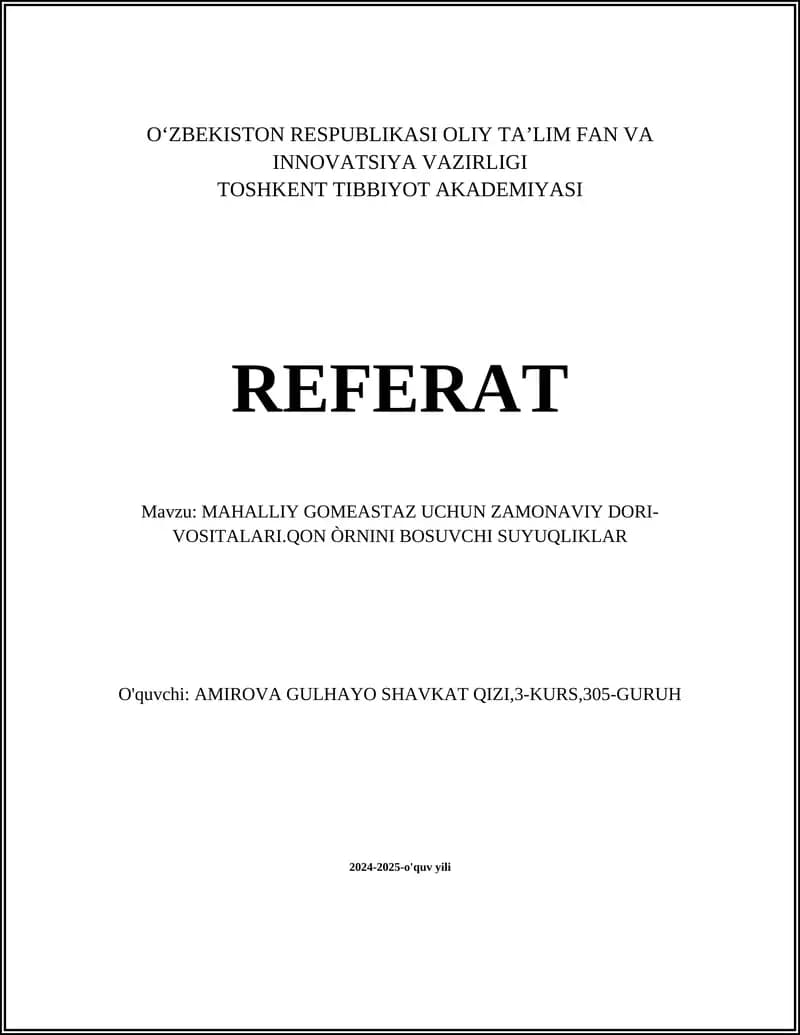 O'ZBEKISTON RESPUBLIKASI OLIY TA'LIM FAN VA
INNOVATSIYA VAZIRLIGI
TOSHKENT TIBBIYOT AKADEMIYASI

REFERAT

Mavzu: MAHALLIY GOMEASTAZ UCHUN ZAMONAVIY DORI-VOSITALARI.QON ÒRNINI BOSUVCHI SUYUQLIKLAR

O'quvchi: AMIROVA GULHAYO SHAVKAT QIZI,3-KURS,305-GURUH

2024-2025-o'quv yili